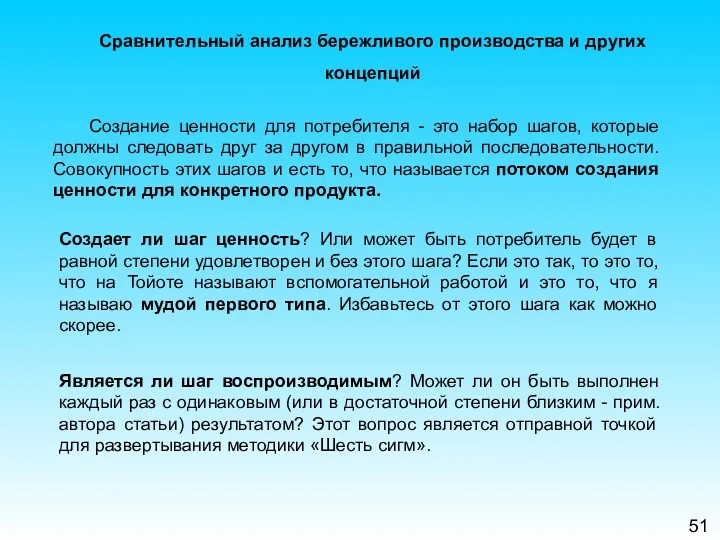 Сравнительный анализ бережливого производства и других концепций

Создание ценности для потребителя - это набор шагов, которые должны следовать друг за другом в правильной последовательности. Совокупность этих шагов и есть то, что называется потоком создания ценности для конкретного продукта.

Создает ли шаг ценность? Или может быть потребитель будет в равной степени удовлетворен и без этого шага? Если это так, то это то, что на Тойоте называют вспомогательной работой и это то, что я называю мудой первого типа. Избавьтесь от этого шага как можно скорее.

Является ли шаг воспроизводимым? Может ли он быть выполнен каждый раз с одинаковым (или в достаточной степени близким - прим. автора статьи) результатом? Этот вопрос является отправной точкой для развертывания методики «Шесть сигм».

51